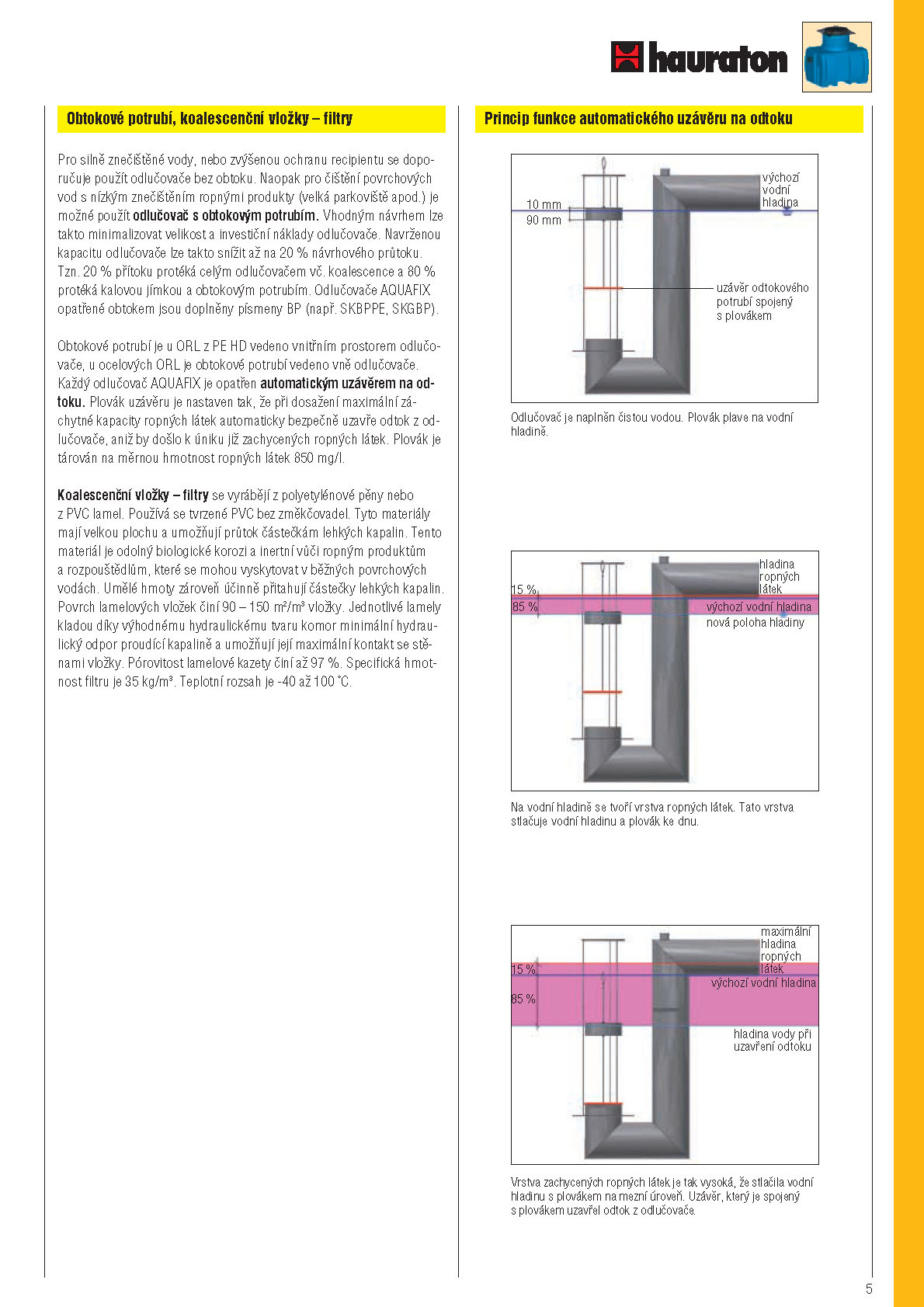 hauraton

Obtokové potrubí, koalescenční vložky – filtry

Pro silně znečištěné vody, nebo zvýšenou ochranu recipientu se doporučuje použít odlučovače bez obtoku. Naopak pro čištění povrchových vod s nízkým znečištěním ropnými produkty (velká parkoviště apod.) je možné použít odlučovač s obtokovým potrubím. Vhodným návrhem lze takto minimalizovat velikost a investiční náklady odlučovače. Navrženou kapacitu odlučovače lze takto snížit až na 20 % návrhového průtoku. Tzn. 20 % přítoku protéká celým odlučovačem vč. koalescence a 80 % protéká kalovou jímkou a obtokovým potrubím. Odlučovače AQUAFIX opatřené obtokem jsou doplněny písmeny BP (např. SKBPPE, SKGBP).

Obtokové potrubí je u ORL z PE HD vedeno vnitřním prostorem odlučovače, u ocelových ORL je obtokové potrubí vedeno vně odlučovače. Každý odlučovač AQUAFIX je opatřen automatickým uzávěrem na odtoku. Plovák uzávěru je nastaven tak, že při dosažení maximální záchytné kapacity ropných látek automaticky bezpečně uzavře odtok z odlučovače, aniž by došlo k úniku již zachycených ropných látek. Plovák je tárován na měrnou hmotnost ropných látek 850 mg/l.

Koalescenční vložky – filtry se vyrábějí z polyetylénové pěny nebo z PVC lamel. Používá se tvrzené PVC bez změkčovadel. Tyto materiály mají velkou plochu a umožňují průtok částečkám lehkých kapalin. Tento materiál je odolný biologické korozi a inertní vůči ropným produktům a rozpouštědlům, které se mohou vyskytovat v běžných povrchových vodách. Umělé hmoty zároveň účinně přitahují částečky lehkých kapalin. Povrch lamelových vložek činí 90 – 150 m²/m³ vložky. Jednotlivé lamely kladou díky výhodnému hydraulickému tvaru komor minimální hydraulický odpor proudící kapalině a umožňují její maximální kontakt se stěnami vložky. Pórovitost lamelové kazety činí až 97 %. Specifická hmotnost filtru je 35 kg/m³. Teplotní rozsah je -40 až 100 °C.

Princip funkce automatického uzávěru na odtoku

10 mm
90 mm
výchozí vodní hladina
uzávěr odtokového potrubí spojený s plovákem

Odlučovač je naplněn čistou vodou. Plovák plave na vodní hladině.

15 %
85 %
hladina ropných látek
výchozí vodní hladina
nová poloha hladiny

Na vodní hladině se tvoří vrstva ropných látek. Tato vrstva stlačuje vodní hladinu a plovák ke dnu.

15 %
85 %
maximální hladina ropných látek
výchozí vodní hladina
hladina vody při uzavření odtoku

Vrstva zachycených ropných látek je tak vysoká, že stlačila vodní hladinu s plovákem na mezní úroveň. Uzávěr, který je spojený s plovákem uzavřel odtok z odlučovače.

5